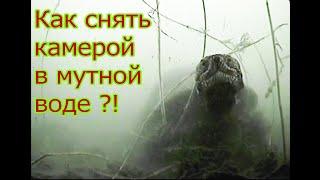 Как снять камерой в мутной воде ?!